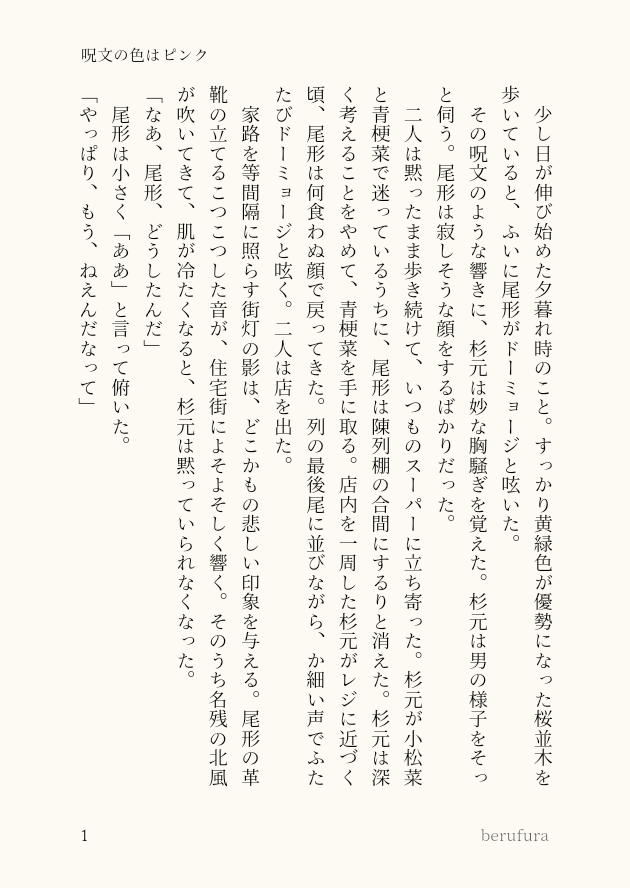 呪文の色はピンク

少し日が伸び始めた夕暮れ時のこと。すっかり黄緑色が優勢になった桜並木を歩いていると、ふいに尾形がドーミョージと呟いた。

その呪文のような響きに、杉元は妙な胸騒ぎを覚えた。杉元は男の様子をそっと伺う。尾形は寂しそうな顔をするばかりだった。

二人は黙ったまま歩き続けて、いつものスーパーに立ち寄った。杉元が小松菜と青梗菜で迷っているうちに、尾形は陳列棚の合間にするりと消えた。杉元は深く考えることをやめて、青梗菜を手に取る。店内を一周した杉元がレジに近づく頃、尾形は何食わぬ顔で戻ってきた。列の最後尾に並びながら、か細い声でふたたびドーミョージと呟く。二人は店を出た。

家路を等間隔に照らす街灯の影は、どこかもの悲しい印象を与える。尾形の革靴の立てるこつこつした音が、住宅街によそよそしく響く。そのうち名残の北風が吹いてきて、肌が冷たくなると、杉元は黙っていられなくなった。

「なあ、尾形、どうしたんだ」

尾形は小さく「ああ」と言って俯いた。

「やっぱり、もう、ねえんだなって」

1

berufura